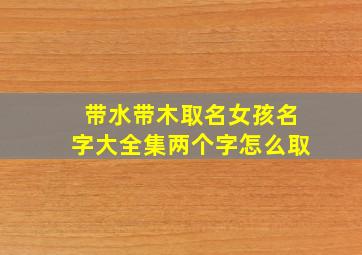 带水带木取名女孩名字大全集两个字怎么取